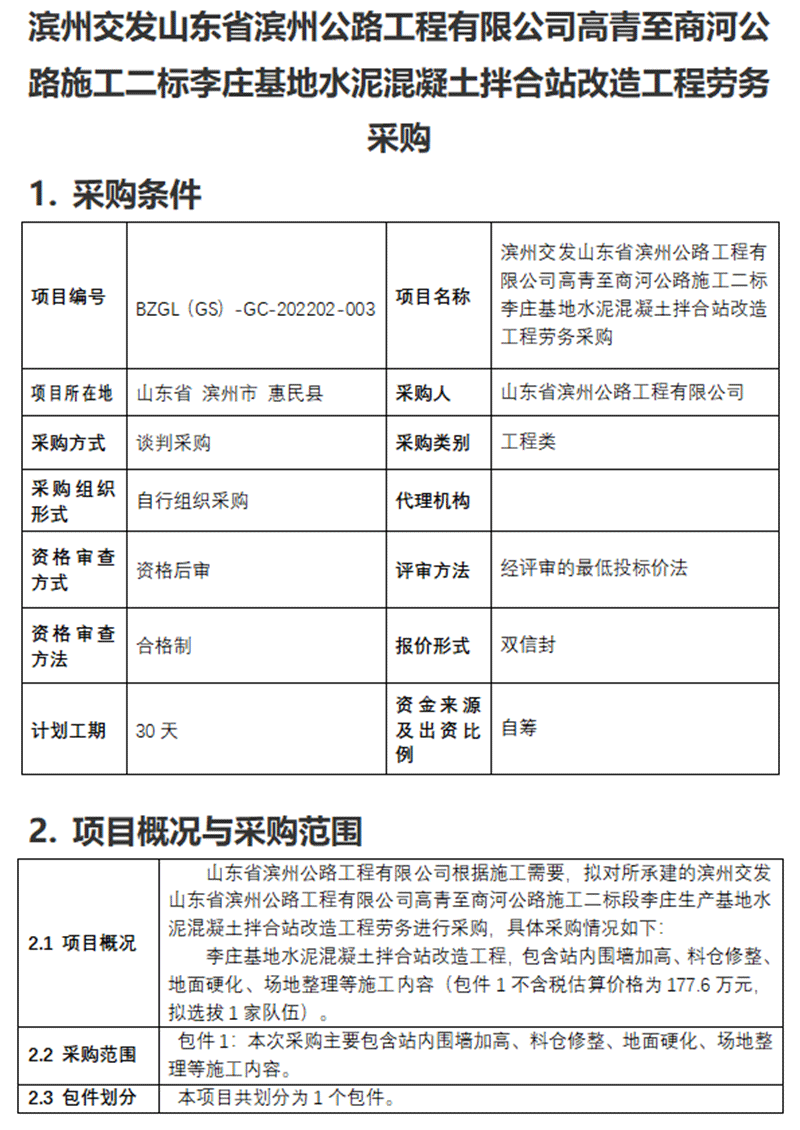 滨州交发山东省滨州公路工程有限公司高青至商河公路施工二标李庄基地水泥混凝土拌合站改造工程劳务采购

1. 采购条件

| 项目编号 | BZGL（GS）-GC-202202-003 | 项目名称 | 滨州交发山东省滨州公路工程有限公司高青至商河公路施工二标李庄基地水泥混凝土拌合站改造工程劳务采购 |
|---|---|---|---|
| 项目所在地 | 山东省 滨州市 惠民县 | 采购人 | 山东省滨州公路工程有限公司 |
| 采购方式 | 谈判采购 | 采购类别 | 工程类 |
| 采购组织形式 | 自行组织采购 | 代理机构 | |
| 资格审查方式 | 资格后审 | 评审方法 | 经评审的最低投标价法 |
| 资格审查方法 | 合格制 | 报价形式 | 双信封 |
| 计划工期 | 30 天 | 资金来源及出资比例 | 自筹 |

2. 项目概况与采购范围

| 2.1 项目概况 | 山东省滨州公路工程有限公司根据施工需要，拟对所承建的滨州交发山东省滨州公路工程有限公司高青至商河公路施工二标段李庄生产基地水泥混凝土拌合站改造工程劳务进行采购，具体采购情况如下：<br>李庄基地水泥混凝土拌合站改造工程，包含站内围墙加高、料仓修整、地面硬化、场地整理等施工内容（包件 1 不含税估算价格为 177.6 万元，拟选拔 1 家队伍）。 |
|---|---|
| 2.2 采购范围 | 包件 1：本次采购主要包含站内围墙加高、料仓修整、地面硬化、场地整理等施工内容。 |
| 2.3 包件划分 | 本项目共划分为 1 个包件。 |